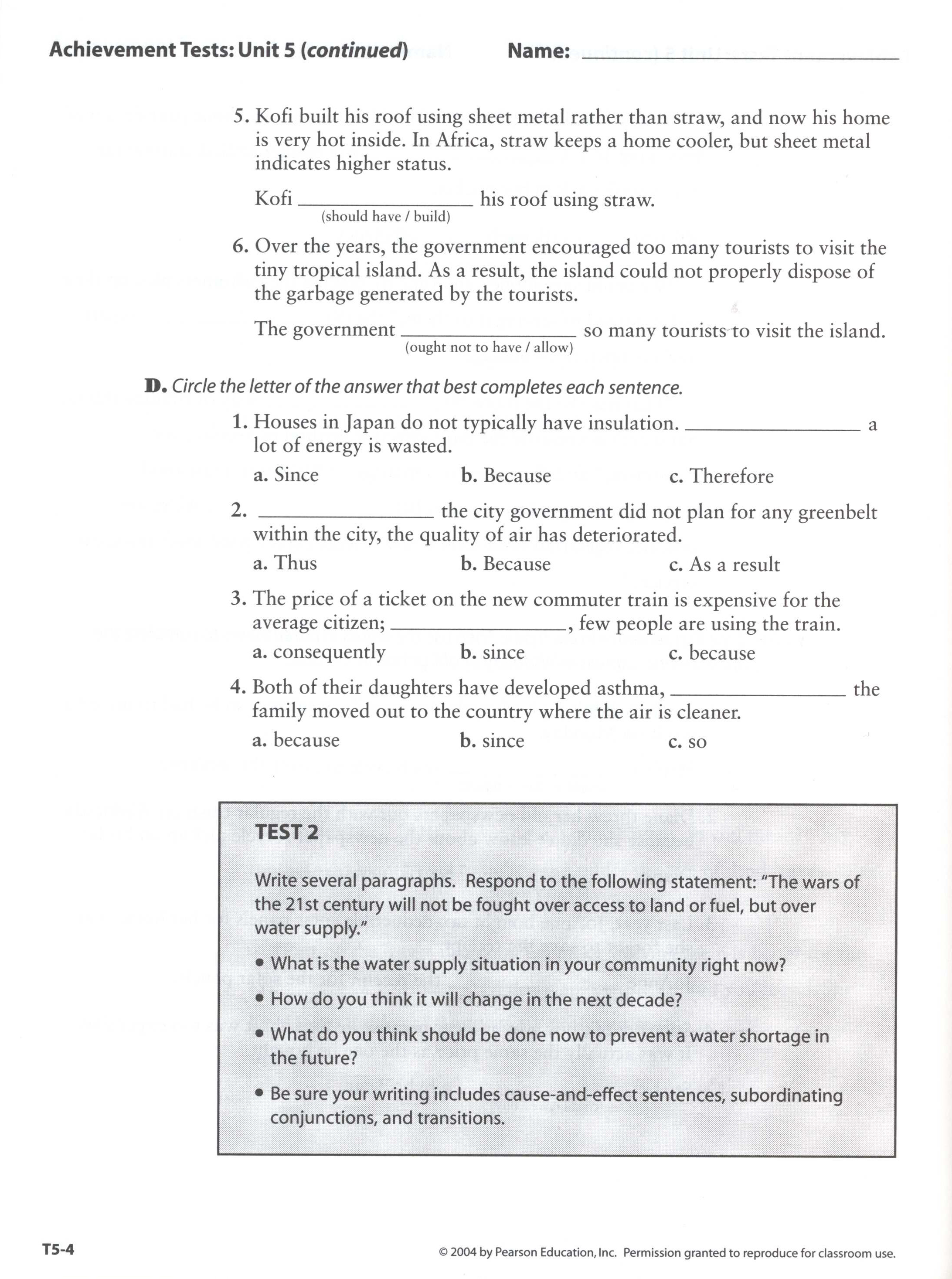 Achievement Tests: Unit 5 (continued)  Name: ____________

5. Kofi built his roof using sheet metal rather than straw, and now his home is very hot inside. In Africa, straw keeps a home cooler, but sheet metal indicates higher status.

Kofi ____________ his roof using straw.
(should have / build)

6. Over the years, the government encouraged too many tourists to visit the tiny tropical island. As a result, the island could not properly dispose of the garbage generated by the tourists.

The government ____________ so many tourists to visit the island.
(ought not to have / allow)

D. Circle the letter of the answer that best completes each sentence.

1. Houses in Japan do not typically have insulation. ____________ a lot of energy is wasted.

a. Since  b. Because  c. Therefore

2. ____________ the city government did not plan for any greenbelt within the city, the quality of air has deteriorated.

a. Thus  b. Because  c. As a result

3. The price of a ticket on the new commuter train is expensive for the average citizen; ____________, few people are using the train.

a. consequently  b. since  c. because

4. Both of their daughters have developed asthma, ____________ the family moved out to the country where the air is cleaner.

a. because  b. since  c. so

TEST 2

Write several paragraphs. Respond to the following statement: "The wars of the 21st century will not be fought over access to land or fuel, but over water supply."

• What is the water supply situation in your community right now?

• How do you think it will change in the next decade?

• What do you think should be done now to prevent a water shortage in the future?

• Be sure your writing includes cause-and-effect sentences, subordinating conjunctions, and transitions.

T5-4

© 2004 by Pearson Education, Inc. Permission granted to reproduce for classroom use.